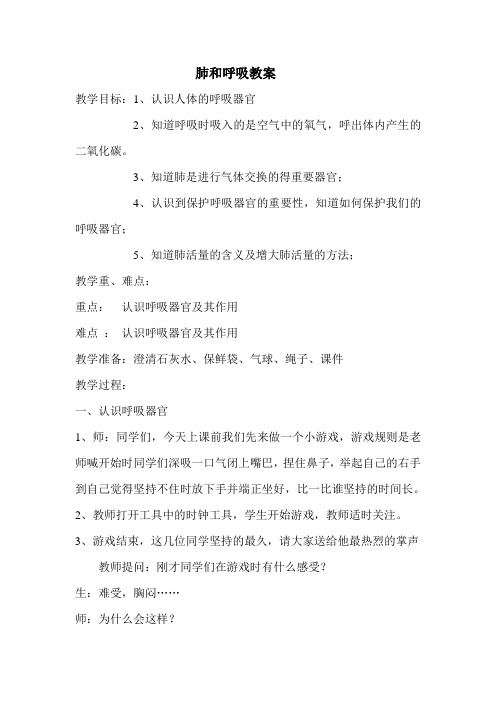 肺和呼吸教案

教学目标：1、认识人体的呼吸器官

2、知道呼吸时吸入的是空气中的氧气，呼出体内产生的二氧化碳。

3、知道肺是进行气体交换的得重要器官；

4、认识到保护呼吸器官的重要性，知道如何保护我们的呼吸器官；

5、知道肺活量的含义及增大肺活量的方法；

教学重、难点：

重点：　认识呼吸器官及其作用

难点 ：　认识呼吸器官及其作用

教学准备：澄清石灰水、保鲜袋、气球、绳子、课件

教学过程：

一、认识呼吸器官

1、师：同学们，今天上课前我们先来做一个小游戏，游戏规则是老师喊开始时同学们深吸一口气闭上嘴巴，捏住鼻子，举起自己的右手到自己觉得坚持不住时放下手并端正坐好，比一比谁坚持的时间长。

2、教师打开工具中的时钟工具，学生开始游戏，教师适时关注。

3、游戏结束，这几位同学坚持的最久，请大家送给他最热烈的掌声

教师提问：刚才同学们在游戏时有什么感受？

生：难受，胸闷……

师：为什么会这样？